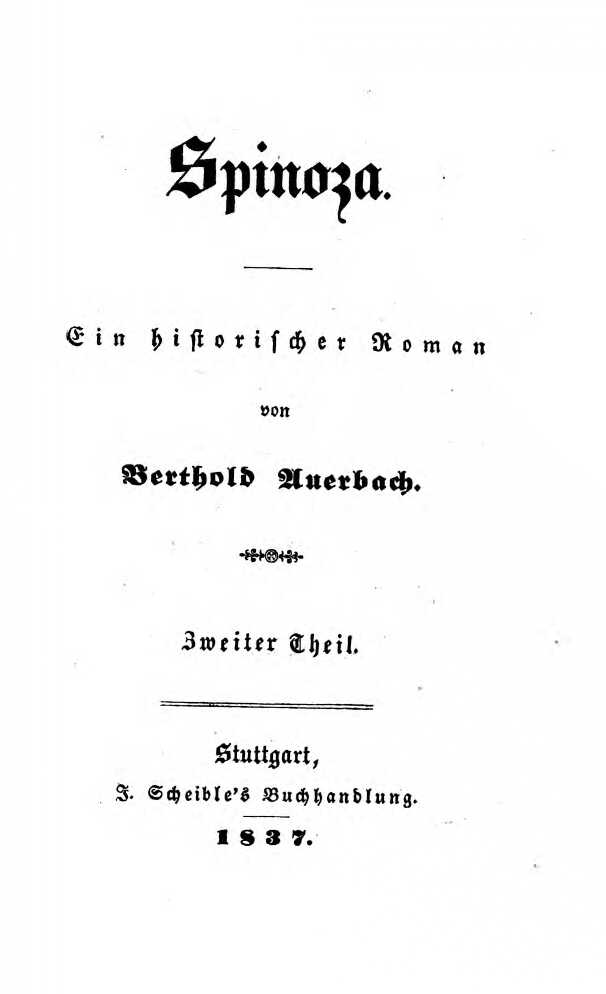 Spinoza.

Ein historischer Roman

von

Berthold Auerbach.

Zweiter Theil.

Stuttgart,
J. Scheible's Buchhandlung.
1837.